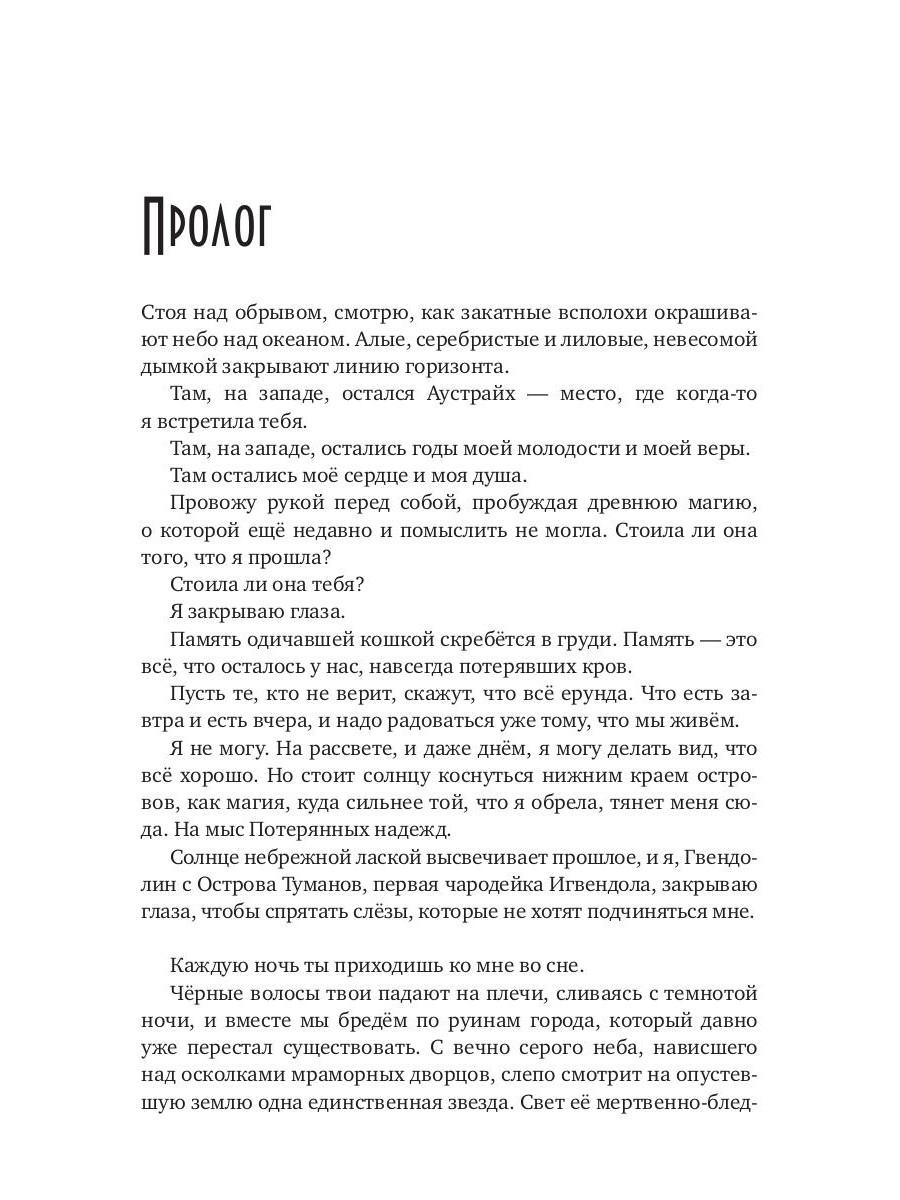 Пролог

Стоя над обрывом, смотрю, как закатные всполохи окрашивают небо над океаном. Алые, серебристые и лиловые, невесомой дымкой закрывают линию горизонта.

Там, на западе, остался Аустрайх — место, где когда-то я встретила тебя.

Там, на западе, остались годы моей молодости и моей веры.

Там остались моё сердце и моя душа.

Провожу рукой перед собой, пробуждая древнюю магию, о которой ещё недавно и помыслить не могла. Стоила ли она того, что я прошла?

Стоила ли она тебя?

Я закрываю глаза.

Память одичавшей кошкой скребётся в груди. Память — это всё, что осталось у нас, навсегда потерявших кров.

Пусть те, кто не верит, скажут, что всё ерунда. Что есть завтра и есть вчера, и надо радоваться уже тому, что мы живём.

Я не могу. На рассвете, и даже днём, я могу делать вид, что всё хорошо. Но стоит солнцу коснуться нижним краем островов, как магия, куда сильнее той, что я обрела, тянет меня сюда. На мыс Потерянных надежд.

Солнце небрежной лаской высвечивает прошлое, и я, Гвендолин с Острова Туманов, первая чародейка Игвендола, закрываю глаза, чтобы спрятать слёзы, которые не хотят подчиняться мне.

Каждую ночь ты приходишь ко мне во сне.

Чёрные волосы твои падают на плечи, сливаясь с темнотой ночи, и вместе мы бредём по руинам города, который давно уже перестал существовать. С вечно серого неба, нависшего над осколками мраморных дворцов, слепо смотрит на опустевшую землю одна единственная звезда. Свет её мертвенно-блед-